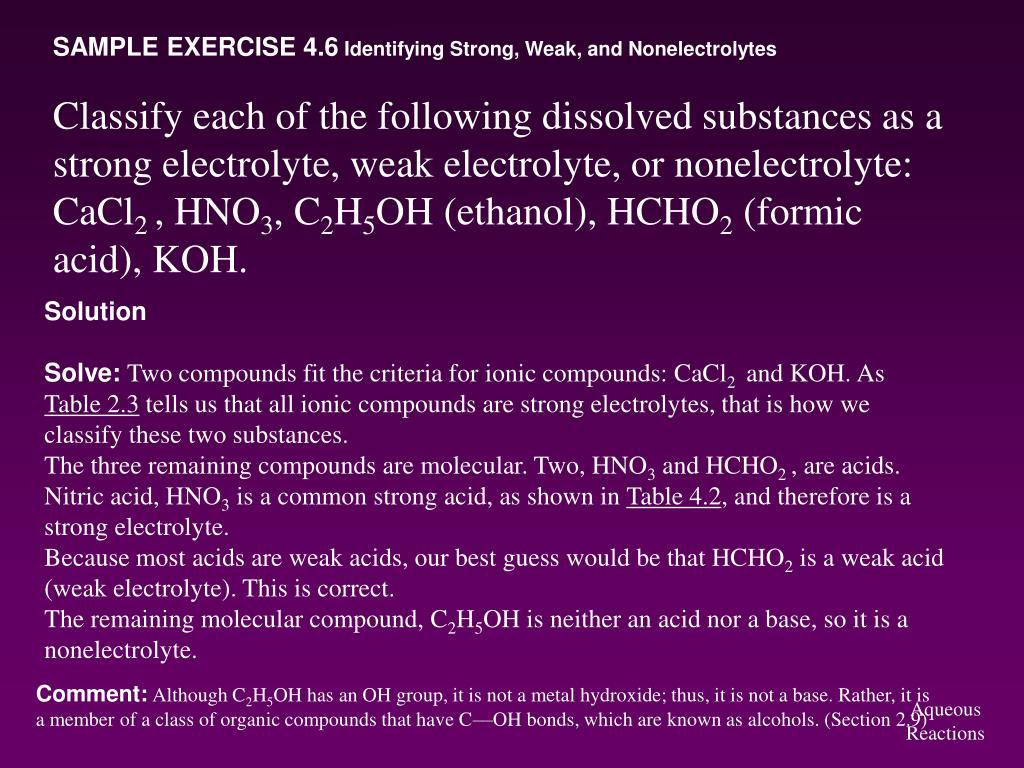 SAMPLE EXERCISE 4.6 Identifying Strong, Weak, and Nonelectrolytes

Classify each of the following dissolved substances as a strong electrolyte, weak electrolyte, or nonelectrolyte: $CaCl_2$ , $HNO_3$, $C_2H_5OH$ (ethanol), $HCHO_2$ (formic acid), KOH.

Solution

Solve: Two compounds fit the criteria for ionic compounds: $CaCl_2$ and KOH. As Table 2.3 tells us that all ionic compounds are strong electrolytes, that is how we classify these two substances.
The three remaining compounds are molecular. Two, $HNO_3$ and $HCHO_2$ , are acids. Nitric acid, $HNO_3$ is a common strong acid, as shown in Table 4.2, and therefore is a strong electrolyte.
Because most acids are weak acids, our best guess would be that $HCHO_2$ is a weak acid (weak electrolyte). This is correct.
The remaining molecular compound, $C_2H_5OH$ is neither an acid nor a base, so it is a nonelectrolyte.

Comment: Although $C_2H_5OH$ has an OH group, it is not a metal hydroxide; thus, it is not a base. Rather, it is a member of a class of organic compounds that have C—OH bonds, which are known as alcohols. (Section 2.9)

Aqueous Reactions